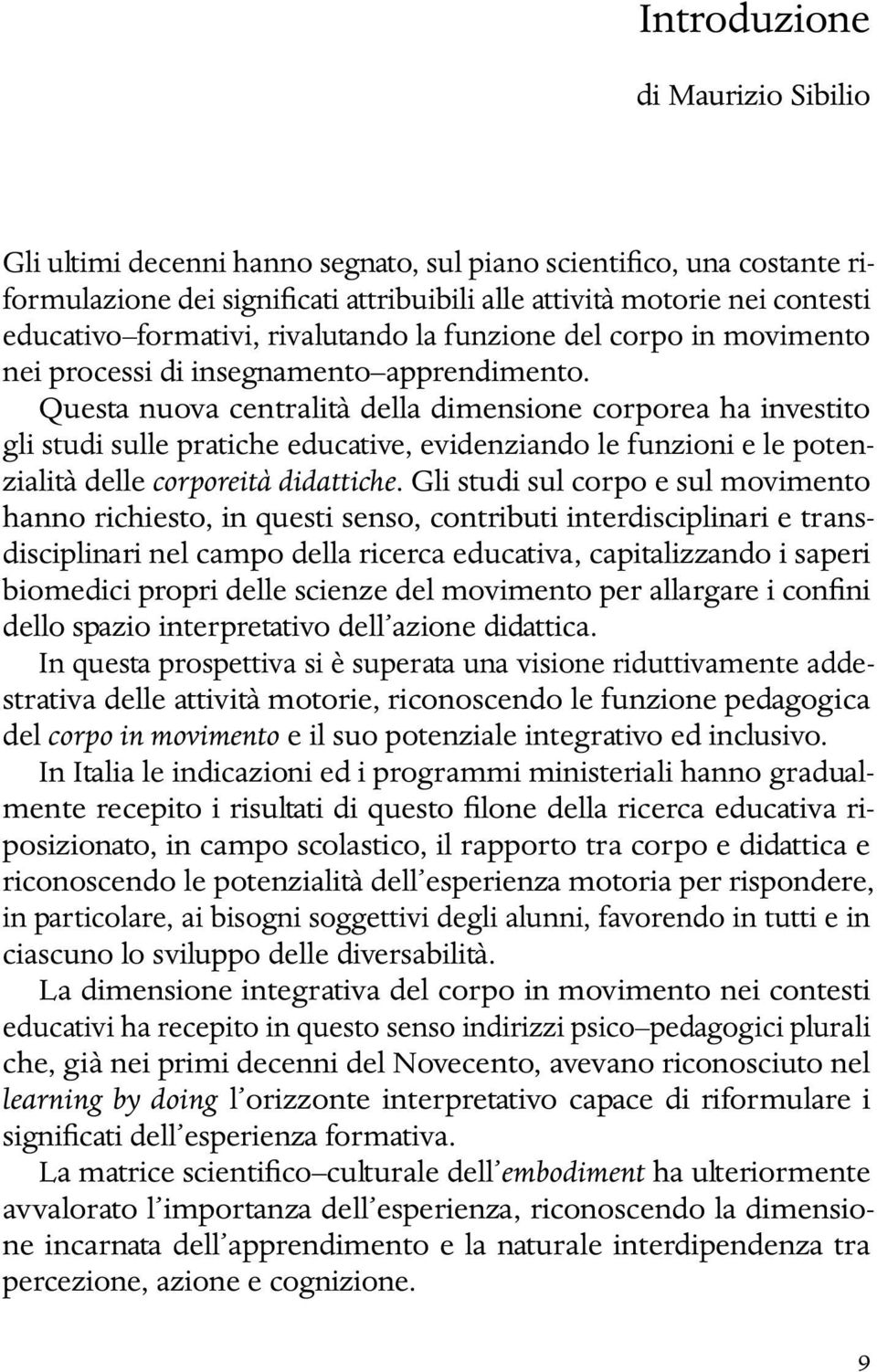 Introduzione

di Maurizio Sibilio

Gli ultimi decenni hanno segnato, sul piano scientifico, una costante riformulazione dei significati attribuibili alle attività motorie nei contesti educativo–formativi, rivalutando la funzione del corpo in movimento nei processi di insegnamento–apprendimento.

Questa nuova centralità della dimensione corporea ha investito gli studi sulle pratiche educative, evidenziando le funzioni e le potenzialità delle corporeità didattiche. Gli studi sul corpo e sul movimento hanno richiesto, in questi senso, contributi interdisciplinari e transdisciplinari nel campo della ricerca educativa, capitalizzando i saperi biomedici propri delle scienze del movimento per allargare i confini dello spazio interpretativo dell'azione didattica.

In questa prospettiva si è superata una visione riduttivamente addestrativa delle attività motorie, riconoscendo le funzione pedagogica del corpo in movimento e il suo potenziale integrativo ed inclusivo.

In Italia le indicazioni ed i programmi ministeriali hanno gradualmente recepito i risultati di questo filone della ricerca educativa riposizionato, in campo scolastico, il rapporto tra corpo e didattica e riconoscendo le potenzialità dell'esperienza motoria per rispondere, in particolare, ai bisogni soggettivi degli alunni, favorendo in tutti e in ciascuno lo sviluppo delle diversabilità.

La dimensione integrativa del corpo in movimento nei contesti educativi ha recepito in questo senso indirizzi psico–pedagogici plurali che, già nei primi decenni del Novecento, avevano riconosciuto nel learning by doing l'orizzonte interpretativo capace di riformulare i significati dell'esperienza formativa.

La matrice scientifico–culturale dell'embodiment ha ulteriormente avvalorato l'importanza dell'esperienza, riconoscendo la dimensione incarnata dell'apprendimento e la naturale interdipendenza tra percezione, azione e cognizione.

9